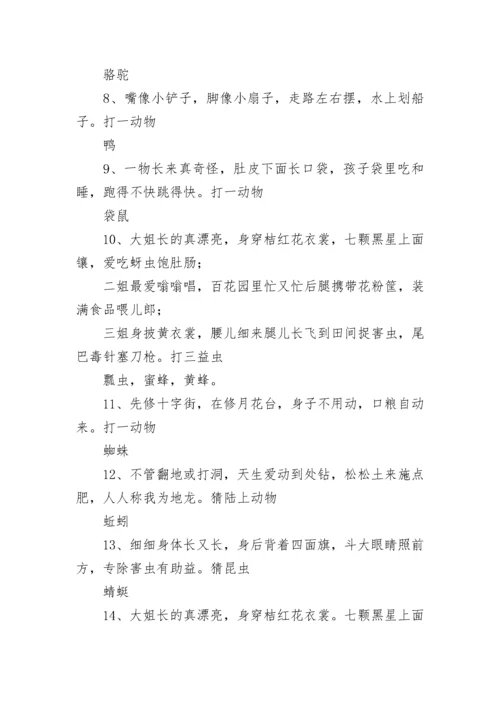 骆驼

8、嘴像小铲子，脚像小扇子，走路左右摆，水上划船子。打一动物

鸭

9、一物长来真奇怪，肚皮下面长口袋，孩子袋里吃和睡，跑得不快跳得快。打一动物

袋鼠

10、大姐长的真漂亮，身穿桔红花衣裳，七颗黑星上面镶，爱吃蚜虫饱肚肠；

二姐最爱嗡嗡唱，百花园里忙又忙后腿携带花粉筐，装满食品喂儿郎；

三姐身披黄衣裳，腰儿细来腿儿长飞到田间捉害虫，尾巴毒针塞刀枪。打三益虫

瓢虫，蜜蜂，黄蜂。

11、先修十字街，在修月花台，身子不用动，口粮自动来。打一动物

蜘蛛

12、不管翻地或打洞，天生爱动到处钻，松松土来施点肥，人人称我为地龙。猜陆上动物

蚯蚓

13、细细身体长又长，身后背着四面旗，斗大眼睛照前方，专除害虫有助益。猜昆虫

蜻蜓

14、大姐长的真漂亮，身穿桔红花衣裳。七颗黑星上面